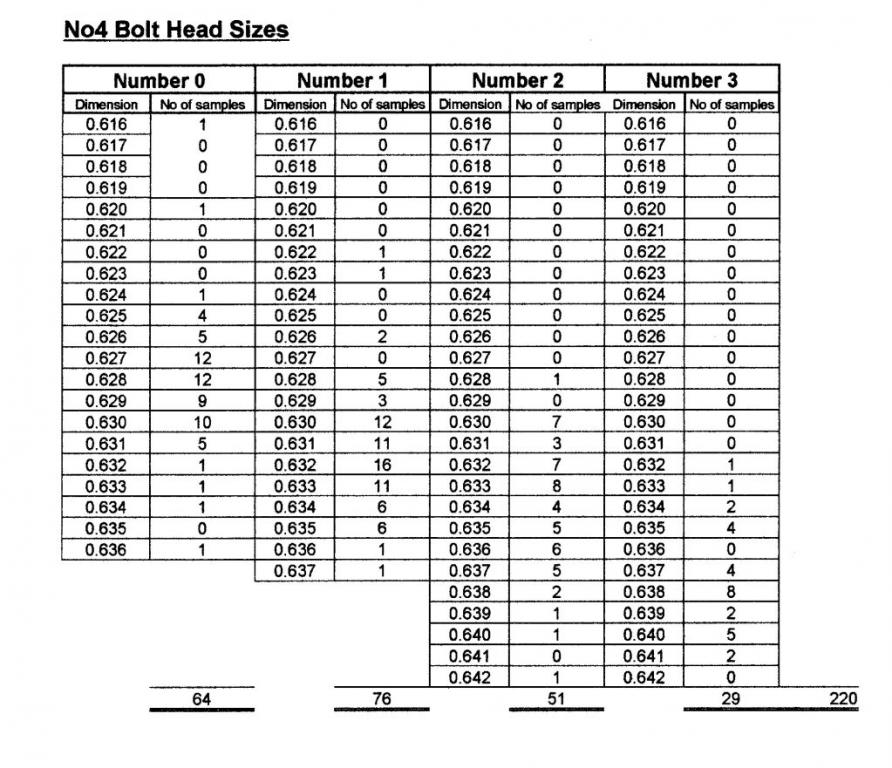 No4 Bolt Head Sizes

| Number 0 | | Number 1 | | Number 2 | | Number 3 | | |
|---|---|---|---|---|---|---|---|---|
| Dimension | No of samples | Dimension | No of samples | Dimension | No of samples | Dimension | No of samples | |
| 0.616 | 1 | 0.616 | 0 | 0.616 | 0 | 0.616 | 0 | |
| 0.617 | 0 | 0.617 | 0 | 0.617 | 0 | 0.617 | 0 | |
| 0.618 | 0 | 0.618 | 0 | 0.618 | 0 | 0.618 | 0 | |
| 0.619 | 0 | 0.619 | 0 | 0.619 | 0 | 0.619 | 0 | |
| 0.620 | 1 | 0.620 | 0 | 0.620 | 0 | 0.620 | 0 | |
| 0.621 | 0 | 0.621 | 0 | 0.621 | 0 | 0.621 | 0 | |
| 0.622 | 0 | 0.622 | 1 | 0.622 | 0 | 0.622 | 0 | |
| 0.623 | 0 | 0.623 | 1 | 0.623 | 0 | 0.623 | 0 | |
| 0.624 | 1 | 0.624 | 0 | 0.624 | 0 | 0.624 | 0 | |
| 0.625 | 4 | 0.625 | 0 | 0.625 | 0 | 0.625 | 0 | |
| 0.626 | 5 | 0.626 | 2 | 0.626 | 0 | 0.626 | 0 | |
| 0.627 | 12 | 0.627 | 0 | 0.627 | 0 | 0.627 | 0 | |
| 0.628 | 12 | 0.628 | 5 | 0.628 | 1 | 0.628 | 0 | |
| 0.629 | 9 | 0.629 | 3 | 0.629 | 0 | 0.629 | 0 | |
| 0.630 | 10 | 0.630 | 12 | 0.630 | 7 | 0.630 | 0 | |
| 0.631 | 5 | 0.631 | 11 | 0.631 | 3 | 0.631 | 0 | |
| 0.632 | 1 | 0.632 | 16 | 0.632 | 7 | 0.632 | 1 | |
| 0.633 | 1 | 0.633 | 11 | 0.633 | 8 | 0.633 | 1 | |
| 0.634 | 1 | 0.634 | 6 | 0.634 | 4 | 0.634 | 2 | |
| 0.635 | 0 | 0.635 | 6 | 0.635 | 5 | 0.635 | 4 | |
| 0.636 | 1 | 0.636 | 1 | 0.636 | 6 | 0.636 | 0 | |
| | | 0.637 | 1 | 0.637 | 5 | 0.637 | 4 | |
| | | | | 0.638 | 2 | 0.638 | 8 | |
| | | | | 0.639 | 1 | 0.639 | 2 | |
| | | | | 0.640 | 1 | 0.640 | 5 | |
| | | | | 0.641 | 0 | 0.641 | 2 | |
| | | | | 0.642 | 1 | 0.642 | 0 | |
| | 64 | | 76 | | 51 | | 29 | 220 |